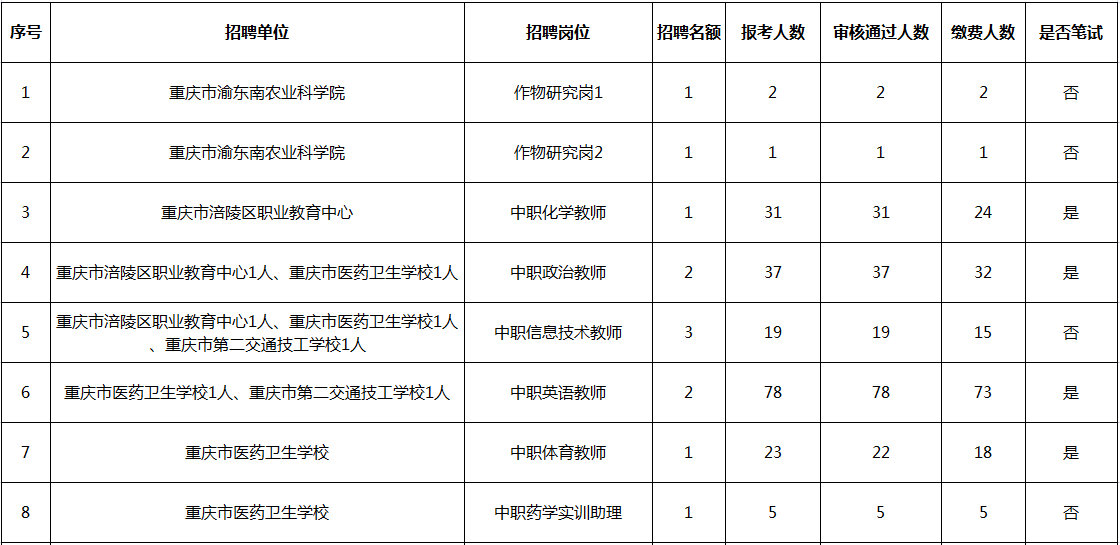 | 序号 | 招聘单位 | 招聘岗位 | 招聘名额 | 报考人数 | 审核通过人数 | 缴费人数 | 是否笔试 |
|---|---|---|---|---|---|---|---|
| 1 | 重庆市渝东南农业科学院 | 作物研究岗1 | 1 | 2 | 2 | 2 | 否 |
| 2 | 重庆市渝东南农业科学院 | 作物研究岗2 | 1 | 1 | 1 | 1 | 否 |
| 3 | 重庆市涪陵区职业教育中心 | 中职化学教师 | 1 | 31 | 31 | 24 | 是 |
| 4 | 重庆市涪陵区职业教育中心1人、重庆市医药卫生学校1人 | 中职政治教师 | 2 | 37 | 37 | 32 | 是 |
| 5 | 重庆市涪陵区职业教育中心1人、重庆市医药卫生学校1人、重庆市第二交通技工学校1人 | 中职信息技术教师 | 3 | 19 | 19 | 15 | 否 |
| 6 | 重庆市医药卫生学校1人、重庆市第二交通技工学校1人 | 中职英语教师 | 2 | 78 | 78 | 73 | 是 |
| 7 | 重庆市医药卫生学校 | 中职体育教师 | 1 | 23 | 22 | 18 | 是 |
| 8 | 重庆市医药卫生学校 | 中职药学实训助理 | 1 | 5 | 5 | 5 | 否 |